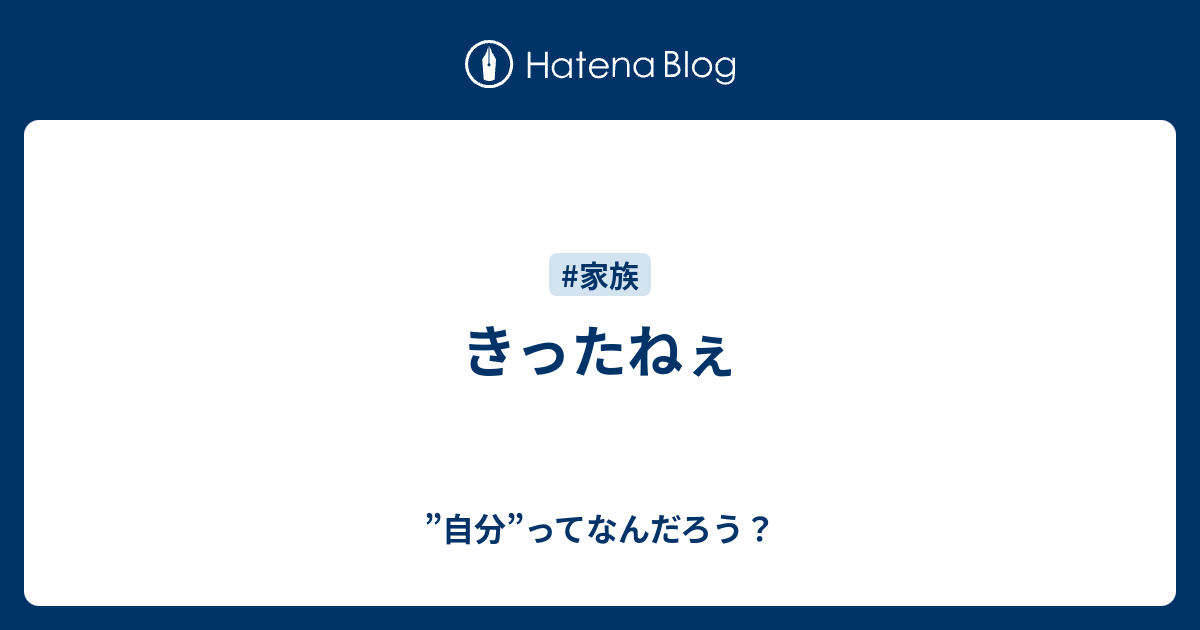 Hatena Blog

#家族

きったねぇ

”自分”ってなんだろう？